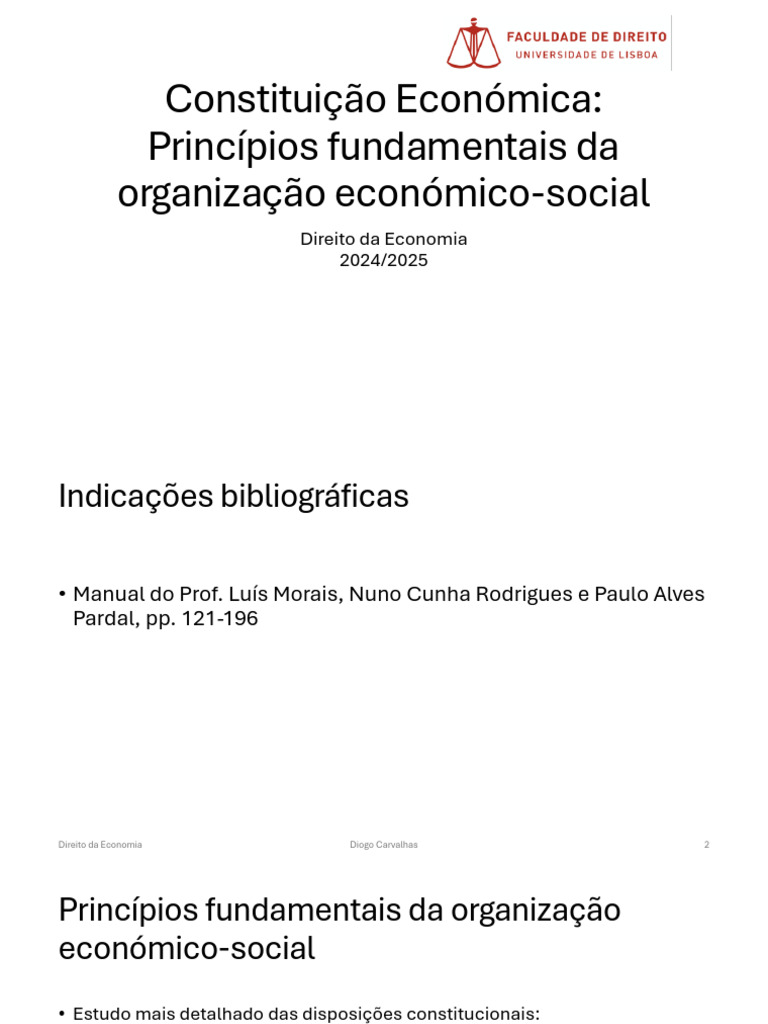 FACULDADE DE DIREITO
UNIVERSIDADE DE LISBOA

Constituição Económica: Princípios fundamentais da organização económico-social

Direito da Economia
2024/2025

Indicações bibliográficas

• Manual do Prof. Luís Morais, Nuno Cunha Rodrigues e Paulo Alves Pardal, pp. 121-196

Direito da Economia Diogo Carvalhas 2

Princípios fundamentais da organização económico-social

• Estudo mais detalhado das disposições constitucionais: